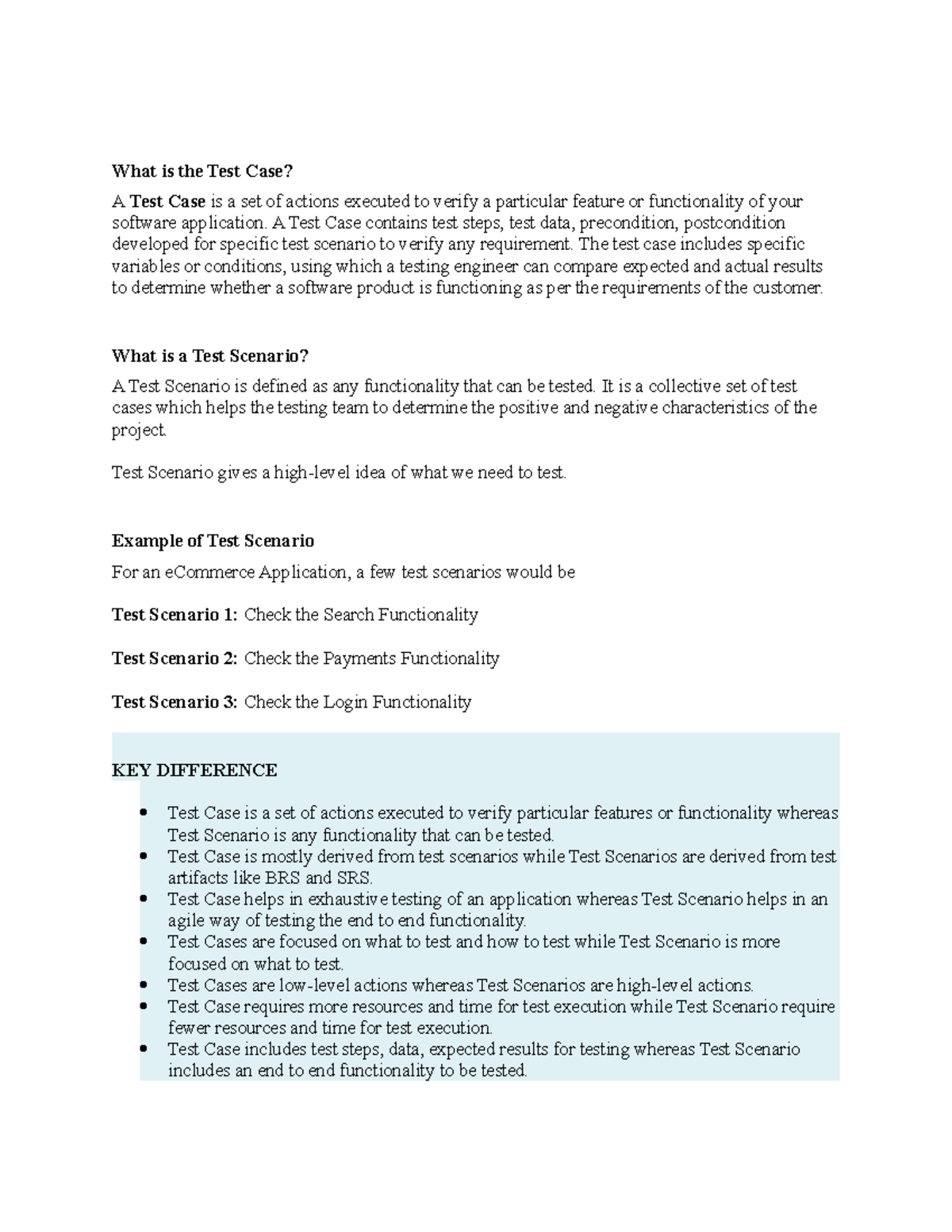 What is the Test Case?

A Test Case is a set of actions executed to verify a particular feature or functionality of your software application. A Test Case contains test steps, test data, precondition, postcondition developed for specific test scenario to verify any requirement. The test case includes specific variables or conditions, using which a testing engineer can compare expected and actual results to determine whether a software product is functioning as per the requirements of the customer.

What is a Test Scenario?

A Test Scenario is defined as any functionality that can be tested. It is a collective set of test cases which helps the testing team to determine the positive and negative characteristics of the project.

Test Scenario gives a high-level idea of what we need to test.

Example of Test Scenario

For an eCommerce Application, a few test scenarios would be

Test Scenario 1: Check the Search Functionality

Test Scenario 2: Check the Payments Functionality

Test Scenario 3: Check the Login Functionality

KEY DIFFERENCE

• Test Case is a set of actions executed to verify particular features or functionality whereas Test Scenario is any functionality that can be tested.
• Test Case is mostly derived from test scenarios while Test Scenarios are derived from test artifacts like BRS and SRS.
• Test Case helps in exhaustive testing of an application whereas Test Scenario helps in an agile way of testing the end to end functionality.
• Test Cases are focused on what to test and how to test while Test Scenario is more focused on what to test.
• Test Cases are low-level actions whereas Test Scenarios are high-level actions.
• Test Case requires more resources and time for test execution while Test Scenario require fewer resources and time for test execution.
• Test Case includes test steps, data, expected results for testing whereas Test Scenario includes an end to end functionality to be tested.